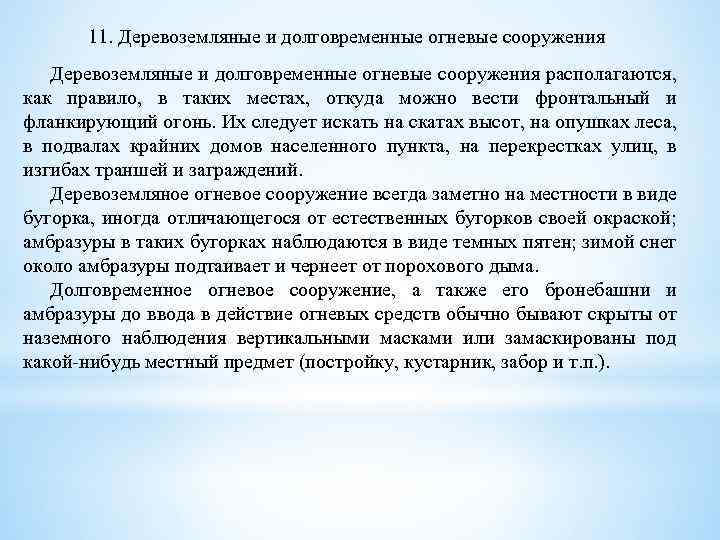 11. Деревоземляные и долговременные огневые сооружения

Деревоземляные и долговременные огневые сооружения располагаются, как правило, в таких местах, откуда можно вести фронтальный и фланкирующий огонь. Их следует искать на скатах высот, на опушках леса, в подвалах крайних домов населенного пункта, на перекрестках улиц, в изгибах траншей и заграждений.

Деревоземляное огневое сооружение всегда заметно на местности в виде бугорка, иногда отличающегося от естественных бугорков своей окраской; амбразуры в таких бугорках наблюдаются в виде темных пятен; зимой снег около амбразуры подтаивает и чернеет от порохового дыма.

Долговременное огневое сооружение, а также его бронебашни и амбразуры до ввода в действие огневых средств обычно бывают скрыты от наземного наблюдения вертикальными масками или замаскированы под какой-нибудь местный предмет (постройку, кустарник, забор и т.п.).